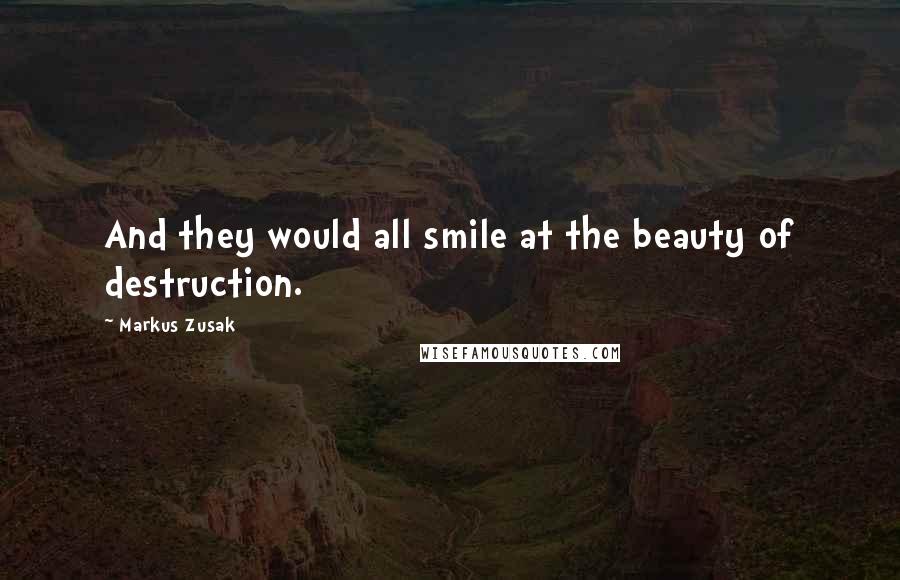 And they would all smile at the beauty of destruction.

~ Markus Zusak

WISEFAMOUSQUOTES.COM